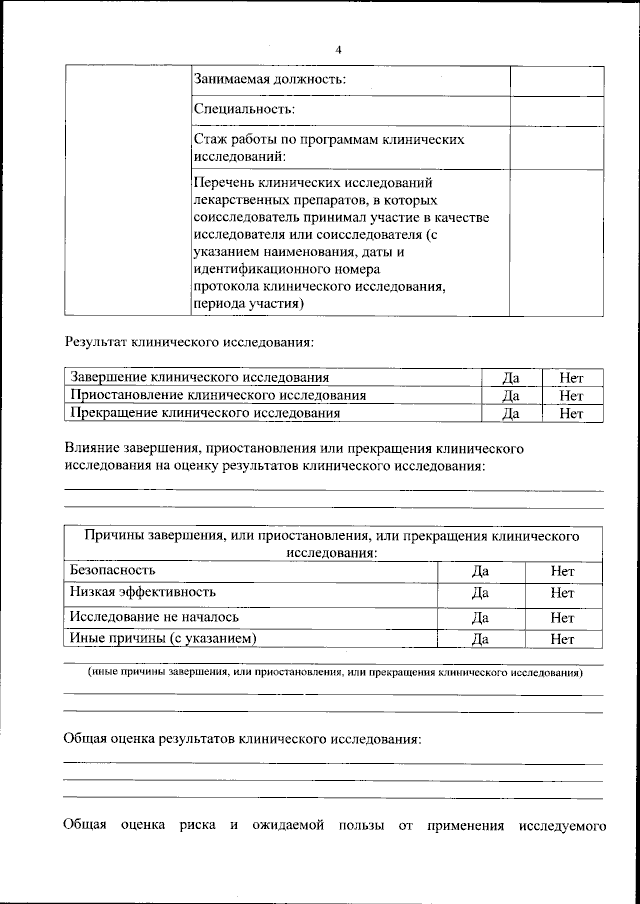 4

|  | Занимаемая должность: |  |
|---|---|---|
|  | Специальность: |  |
|  | Стаж работы по программам клинических исследований: |  |
|  | Перечень клинических исследований лекарственных препаратов, в которых соисследователь принимал участие в качестве исследователя или соисследователя (с указанием наименования, даты и идентификационного номера протокола клинического исследования, периода участия) |  |

Результат клинического исследования:

| Завершение клинического исследования | Да | Нет |
|---|---|---|
| Приостановление клинического исследования | Да | Нет |
| Прекращение клинического исследования | Да | Нет |

Влияние завершения, приостановления или прекращения клинического исследования на оценку результатов клинического исследования:

| Причины завершения, или приостановления, или прекращения клинического исследования: | | |
|---|---|---|
| Безопасность | Да | Нет |
| Низкая эффективность | Да | Нет |
| Исследование не началось | Да | Нет |
| Иные причины (с указанием) | Да | Нет |

(иные причины завершения, или приостановления, или прекращения клинического исследования)

Общая оценка результатов клинического исследования:

Общая оценка риска и ожидаемой пользы от применения исследуемого